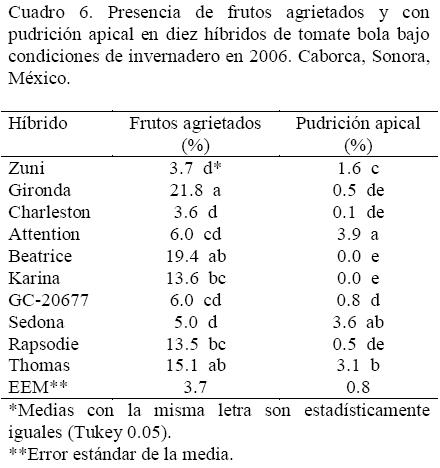 Cuadro 6. Presencia de frutos agrietados y con pudrición apical en diez híbridos de tomate bola bajo condiciones de invernadero en 2006. Caborca, Sonora, México.

| Híbrido | Frutos agrietados (%) | Pudrición apical (%) |
|---|---|---|
| Zuni | 3.7 d* | 1.6 c |
| Gironda | 21.8 a | 0.5 de |
| Charleston | 3.6 d | 0.1 de |
| Attention | 6.0 cd | 3.9 a |
| Beatrice | 19.4 ab | 0.0 e |
| Karina | 13.6 bc | 0.0 e |
| GC-20677 | 6.0 cd | 0.8 d |
| Sedona | 5.0 d | 3.6 ab |
| Rapsodie | 13.5 bc | 0.5 de |
| Thomas | 15.1 ab | 3.1 b |
| EEM** | 3.7 | 0.8 |

*Medias con la misma letra son estadísticamente iguales (Tukey 0.05).
**Error estándar de la media.